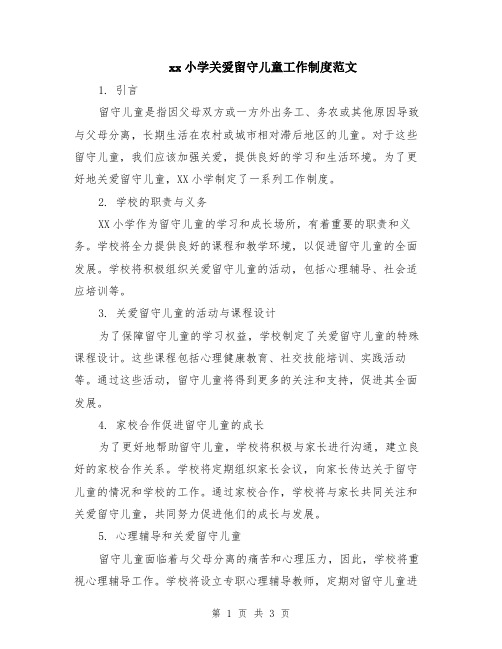 xx 小学关爱留守儿童工作制度范文

1. 引言

留守儿童是指因父母双方或一方外出务工、务农或其他原因导致与父母分离，长期生活在农村或城市相对滞后地区的儿童。对于这些留守儿童，我们应该加强关爱，提供良好的学习和生活环境。为了更好地关爱留守儿童，XX 小学制定了一系列工作制度。

2. 学校的职责与义务

XX 小学作为留守儿童的学习和成长场所，有着重要的职责和义务。学校将全力提供良好的课程和教学环境，以促进留守儿童的全面发展。学校将积极组织关爱留守儿童的活动，包括心理辅导、社会适应培训等。

3. 关爱留守儿童的活动与课程设计

为了保障留守儿童的学习权益，学校制定了关爱留守儿童的特殊课程设计。这些课程包括心理健康教育、社交技能培训、实践活动等。通过这些活动，留守儿童将得到更多的关注和支持，促进其全面发展。

4. 家校合作促进留守儿童的成长

为了更好地帮助留守儿童，学校将积极与家长进行沟通，建立良好的家校合作关系。学校将定期组织家长会议，向家长传达关于留守儿童的情况和学校的工作。通过家校合作，学校将与家长共同关注和关爱留守儿童，共同努力促进他们的成长与发展。

5. 心理辅导和关爱留守儿童

留守儿童面临着与父母分离的痛苦和心理压力，因此，学校将重视心理辅导工作。学校将设立专职心理辅导教师，定期对留守儿童进

第 1 页 共 3 页